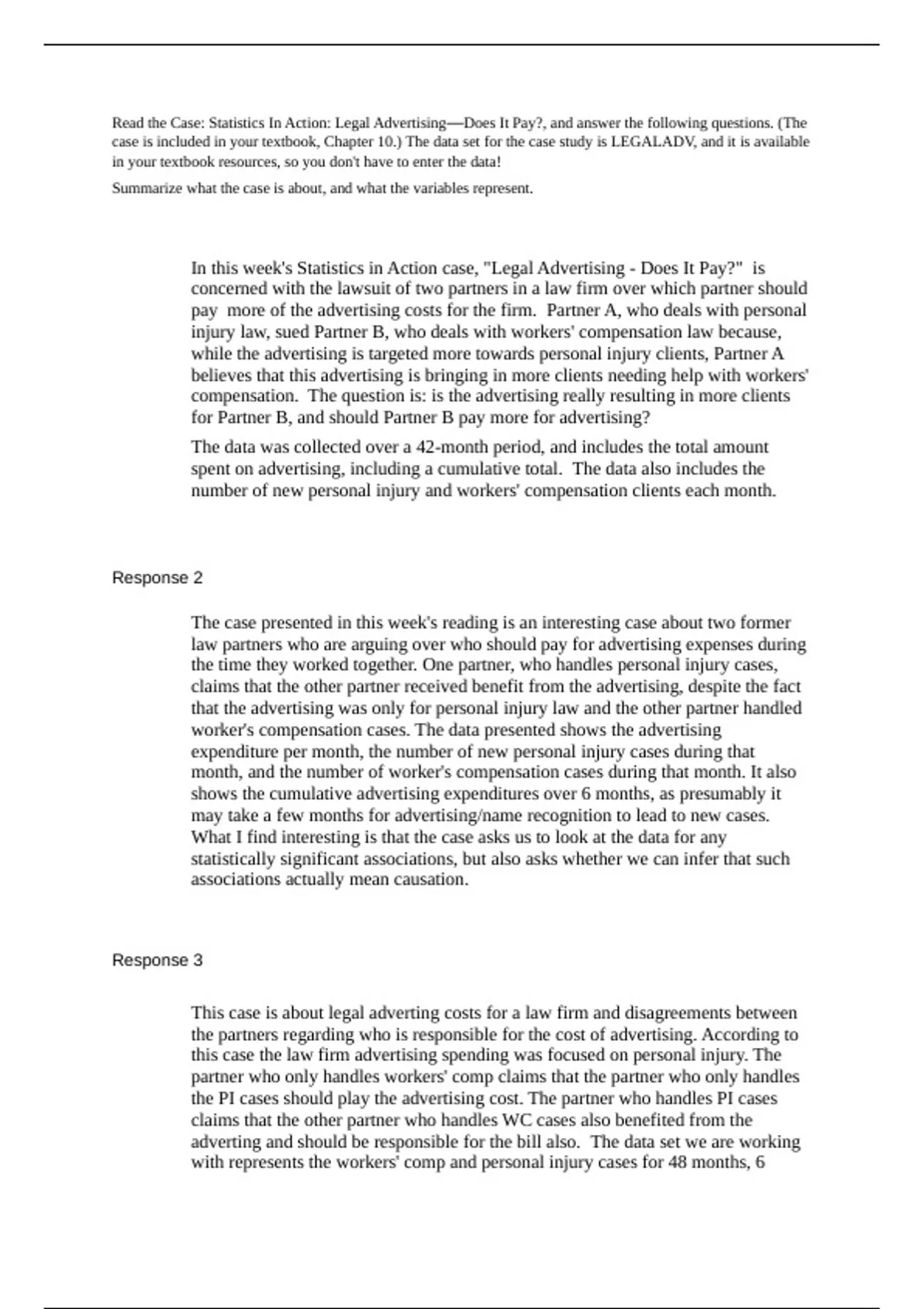 Read the Case: Statistics In Action: Legal Advertising—Does It Pay?, and answer the following questions. (The case is included in your textbook, Chapter 10.) The data set for the case study is LEGALADV, and it is available in your textbook resources, so you don't have to enter the data!

Summarize what the case is about, and what the variables represent.

In this week's Statistics in Action case, "Legal Advertising - Does It Pay?" is concerned with the lawsuit of two partners in a law firm over which partner should pay more of the advertising costs for the firm. Partner A, who deals with personal injury law, sued Partner B, who deals with workers' compensation law because, while the advertising is targeted more towards personal injury clients, Partner A believes that this advertising is bringing in more clients needing help with workers' compensation. The question is: is the advertising really resulting in more clients for Partner B, and should Partner B pay more for advertising?

The data was collected over a 42-month period, and includes the total amount spent on advertising, including a cumulative total. The data also includes the number of new personal injury and workers' compensation clients each month.

Response 2

The case presented in this week's reading is an interesting case about two former law partners who are arguing over who should pay for advertising expenses during the time they worked together. One partner, who handles personal injury cases, claims that the other partner received benefit from the advertising, despite the fact that the advertising was only for personal injury law and the other partner handled worker's compensation cases. The data presented shows the advertising expenditure per month, the number of new personal injury cases during that month, and the number of worker's compensation cases during that month. It also shows the cumulative advertising expenditures over 6 months, as presumably it may take a few months for advertising/name recognition to lead to new cases. What I find interesting is that the case asks us to look at the data for any statistically significant associations, but also asks whether we can infer that such associations actually mean causation.

Response 3

This case is about legal adverting costs for a law firm and disagreements between the partners regarding who is responsible for the cost of advertising. According to this case the law firm advertising spending was focused on personal injury. The partner who only handles workers' comp claims that the partner who only handles the PI cases should play the advertising cost. The partner who handles PI cases claims that the other partner who handles WC cases also benefited from the adverting and should be responsible for the bill also. The data set we are working with represents the workers' comp and personal injury cases for 48 months, 6